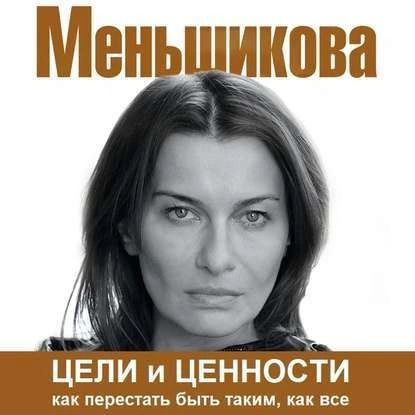 Меньшикова

ЦЕЛИ и ЦЕННОСТИ
как перестать быть таким, как все